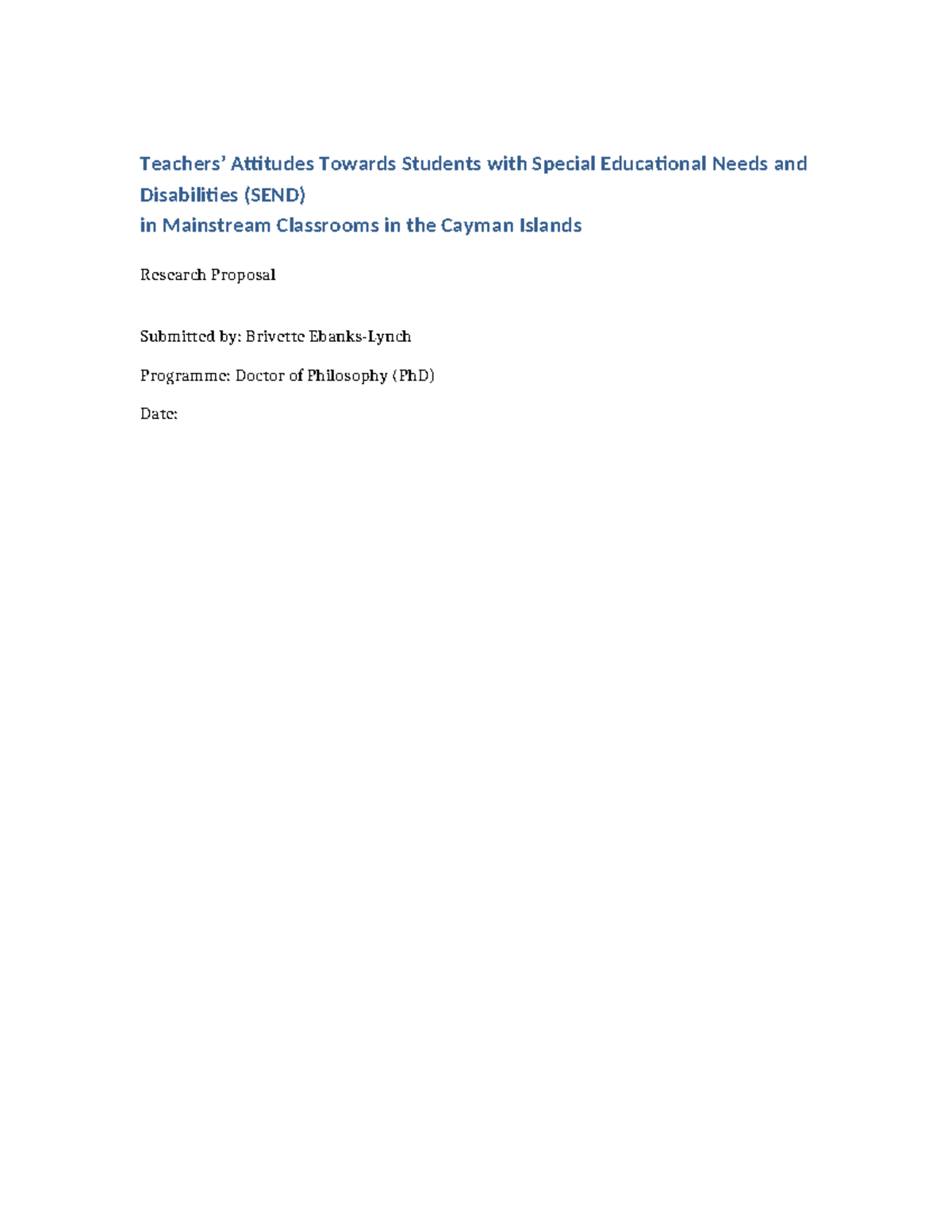 Teachers' Attitudes Towards Students with Special Educational Needs and Disabilities (SEND)
in Mainstream Classrooms in the Cayman Islands

Research Proposal

Submitted by: Brivette Ebanks-Lynch

Programme: Doctor of Philosophy (PhD)

Date: